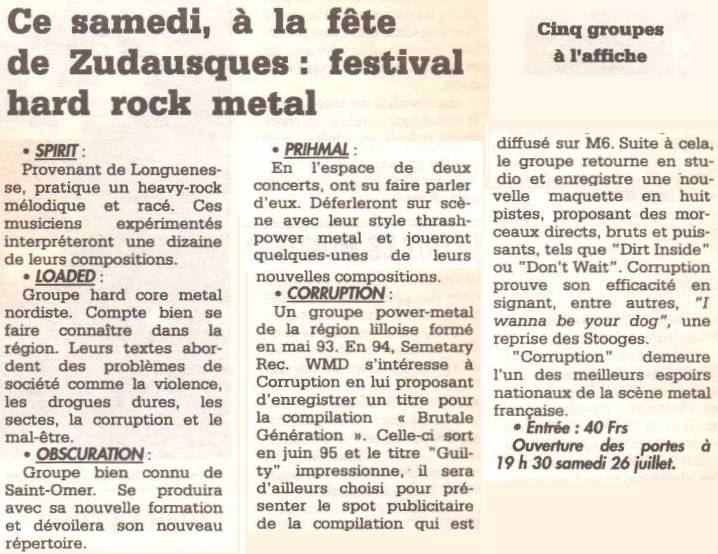 Ce samedi, à la fête de Zudausques : festival hard rock metal

Cinq groupes à l'affiche

• SPIRIT :
Provenant de Longuenesse, pratique un heavy-rock mélodique et racé. Ces musiciens expérimentés interpréteront une dizaine de leurs compositions.

• LOADED :
Groupe hard core metal nordiste. Compte bien se faire connaître dans la région. Leurs textes abordent des problèmes de société comme la violence, les drogues dures, les sectes, la corruption et le mal-être.

• OBSCURATION :
Groupe bien connu de Saint-Omer. Se produira avec sa nouvelle formation et dévoilera son nouveau répertoire.

• PRIHMAL :
En l'espace de deux concerts, ont su faire parler d'eux. Déferleront sur scène avec leur style thrash-power metal et joueront quelques-unes de leurs nouvelles compositions.

• CORRUPTION :
Un groupe power-metal de la région lilloise formé en mai 93. En 94, Semetary Rec. WMD s'intéresse à Corruption en lui proposant d'enregistrer un titre pour la compilation « Brutale Génération ». Celle-ci sort en juin 95 et le titre "Guilty" impressionne, il sera d'ailleurs choisi pour présenter le spot publicitaire de la compilation qui est diffusé sur M6. Suite à cela, le groupe retourne en studio et enregistre une nouvelle maquette en huit pistes, proposant des morceaux directs, bruts et puissants, tels que "Dirt Inside" ou "Don't Wait". Corruption prouve son efficacité en signant, entre autres, "I wanna be your dog", une reprise des Stooges.

"Corruption" demeure l'un des meilleurs espoirs nationaux de la scène metal française.

• Entrée : 40 Frs
Ouverture des portes à 19 h 30 samedi 26 juillet.